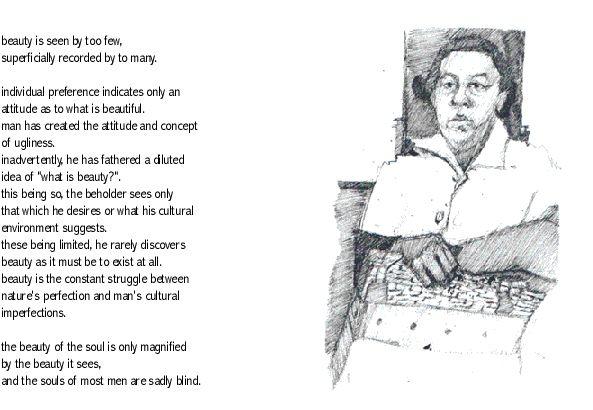 beauty is seen by too few,
superficially recorded by to many.

individual preference indicates only an
attitude as to what is beautiful.
man has created the attitude and concept
of ugliness.
inadvertently, he has fathered a diluted
idea of "what is beauty?".
this being so, the beholder sees only
that which he desires or what his cultural
environment suggests.
these being limited, he rarely discovers
beauty as it must be to exist at all.
beauty is the constant struggle between
nature's perfection and man's cultural
imperfections.

the beauty of the soul is only magnified
by the beauty it sees,
and the souls of most men are sadly blind.